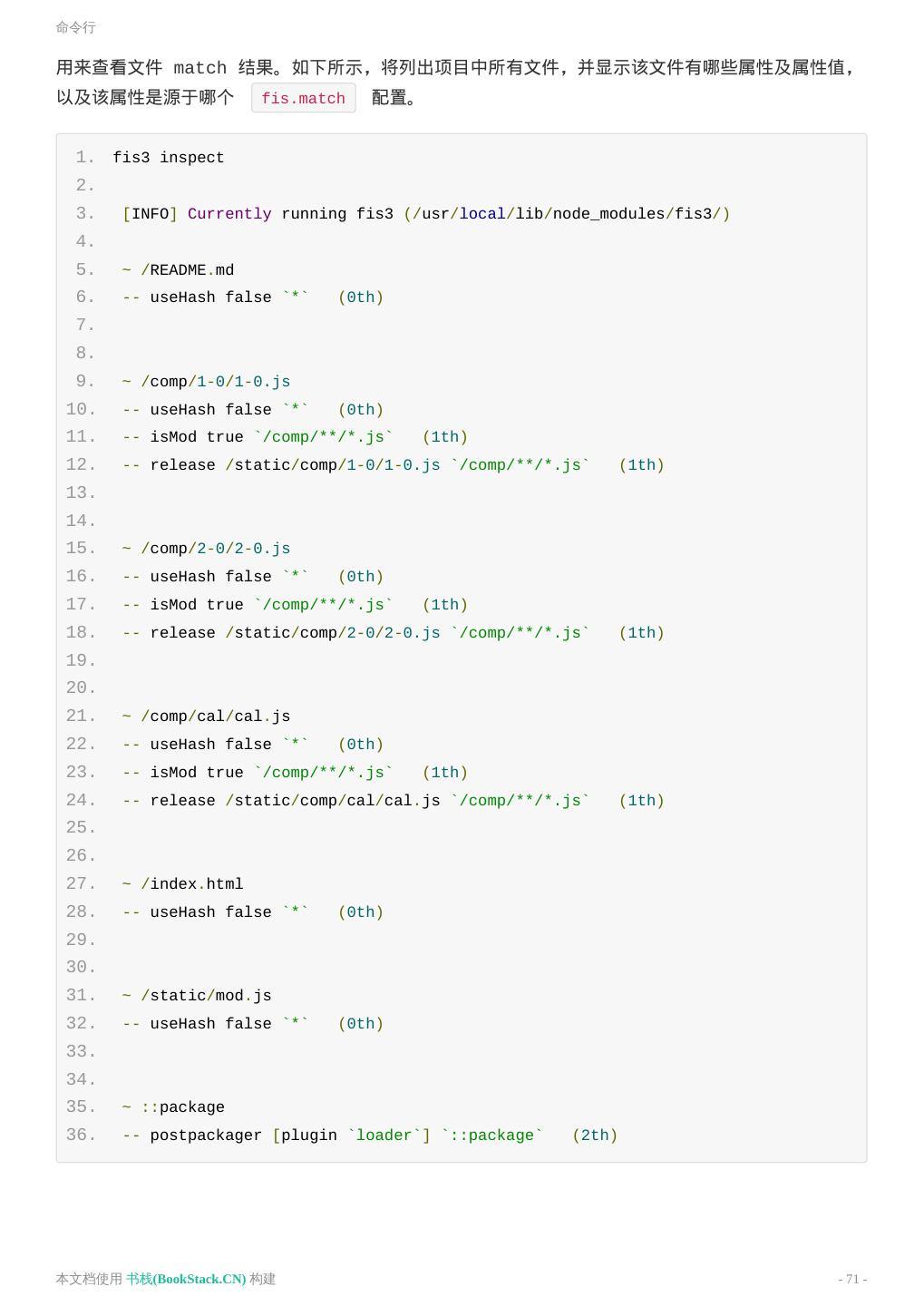 命令行

用来查看文件 match 结果。如下所示，将列出项目中所有文件，并显示该文件有哪些属性及属性值，以及该属性是源于哪个 fis.match 配置。

1. fis3 inspect
2.
3. [INFO] Currently running fis3 (/usr/local/lib/node_modules/fis3/)
4.
5. ~ /README.md
6. -- useHash false `*` (0th)
7.
8.
9. ~ /comp/1-0/1-0.js
10. -- useHash false `*` (0th)
11. -- isMod true `/comp/**/*.js` (1th)
12. -- release /static/comp/1-0/1-0.js `/comp/**/*.js` (1th)
13.
14.
15. ~ /comp/2-0/2-0.js
16. -- useHash false `*` (0th)
17. -- isMod true `/comp/**/*.js` (1th)
18. -- release /static/comp/2-0/2-0.js `/comp/**/*.js` (1th)
19.
20.
21. ~ /comp/cal/cal.js
22. -- useHash false `*` (0th)
23. -- isMod true `/comp/**/*.js` (1th)
24. -- release /static/comp/cal/cal.js `/comp/**/*.js` (1th)
25.
26.
27. ~ /index.html
28. -- useHash false `*` (0th)
29.
30.
31. ~ /static/mod.js
32. -- useHash false `*` (0th)
33.
34.
35. ~ ::package
36. -- postpackager [plugin `loader`] `::package` (2th)

本文档使用 书栈(BookStack.CN) 构建

- 71 -